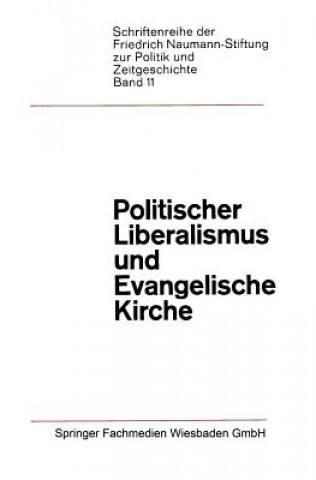 Schriftenreihe der Friedrich Naumann-Stiftung zur Politik und Zeitgeschichte Band 11

Politischer Liberalismus und Evangelische Kirche

Springer Fachmedien Wiesbaden GmbH